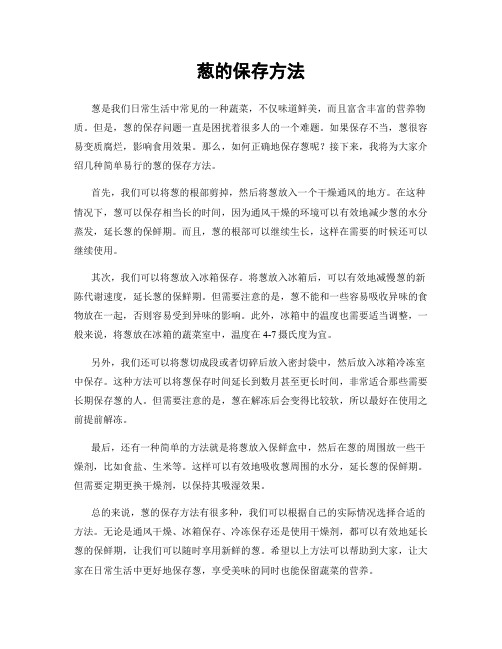 葱的保存方法

葱是我们日常生活中常见的一种蔬菜，不仅味道鲜美，而且富含丰富的营养物质。但是，葱的保存问题一直是困扰着很多人的一个难题。如果保存不当，葱很容易变质腐烂，影响食用效果。那么，如何正确地保存葱呢？接下来，我将为大家介绍几种简单易行的葱的保存方法。

首先，我们可以将葱的根部剪掉，然后将葱放入一个干燥通风的地方。在这种情况下，葱可以保存相当长的时间，因为通风干燥的环境可以有效地减少葱的水分蒸发，延长葱的保鲜期。而且，葱的根部可以继续生长，这样在需要的时候还可以继续使用。

其次，我们可以将葱放入冰箱保存。将葱放入冰箱后，可以有效地减慢葱的新陈代谢速度，延长葱的保鲜期。但需要注意的是，葱不能和一些容易吸收异味的食物放在一起，否则容易受到异味的影响。此外，冰箱中的温度也需要适当调整，一般来说，将葱放在冰箱的蔬菜室中，温度在 4-7 摄氏度为宜。

另外，我们还可以将葱切成段或者切碎后放入密封袋中，然后放入冰箱冷冻室中保存。这种方法可以将葱保存时间延长到数月甚至更长时间，非常适合那些需要长期保存葱的人。但需要注意的是，葱在解冻后会变得比较软，所以最好在使用之前提前解冻。

最后，还有一种简单的方法就是将葱放入保鲜盒中，然后在葱的周围放一些干燥剂，比如食盐、生米等。这样可以有效地吸收葱周围的水分，延长葱的保鲜期。但需要定期更换干燥剂，以保持其吸湿效果。

总的来说，葱的保存方法有很多种，我们可以根据自己的实际情况选择合适的方法。无论是通风干燥、冰箱保存、冷冻保存还是使用干燥剂，都可以有效地延长葱的保鲜期，让我们可以随时享用新鲜的葱。希望以上方法可以帮助到大家，让大家在日常生活中更好地保存葱，享受美味的同时也能保留蔬菜的营养。